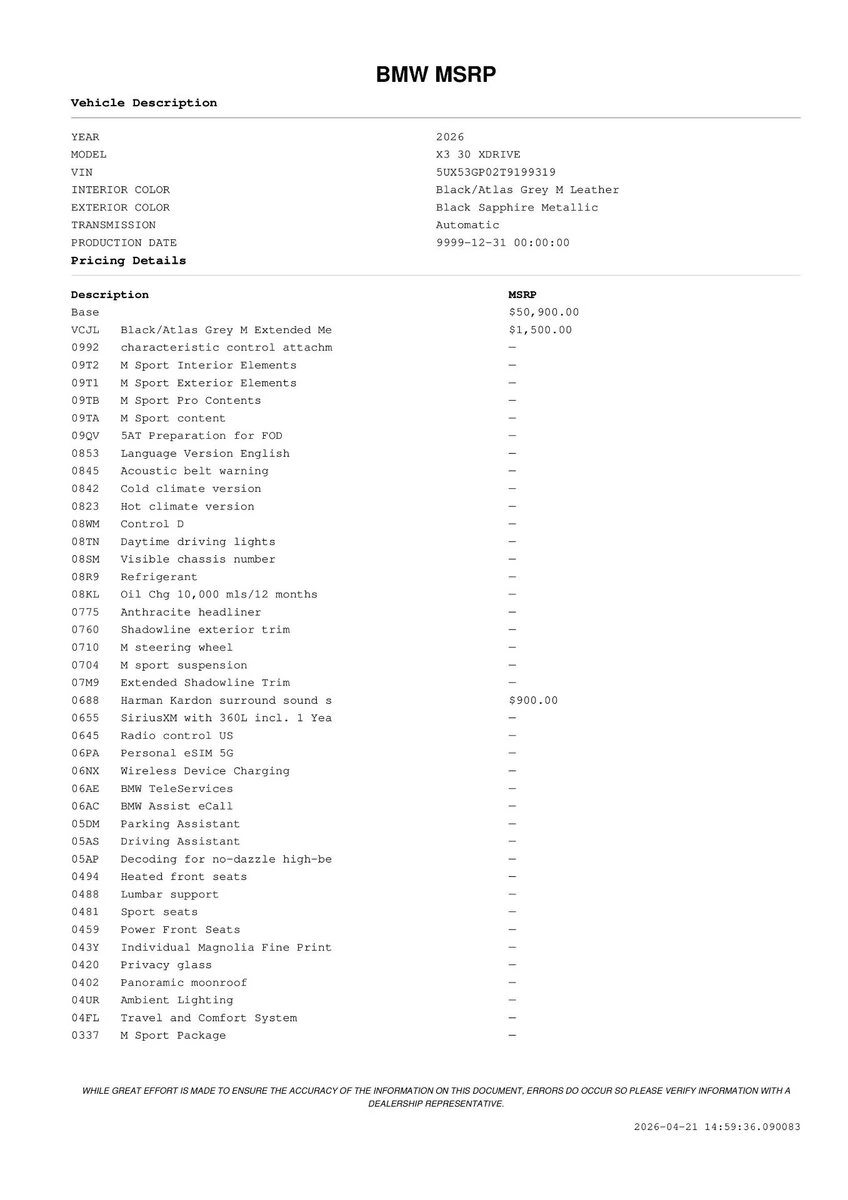 BMW MSRP

Vehicle Description

| | |
|---|---|
| YEAR | 2026 |
| MODEL | X3 30 XDRIVE |
| VIN | 5UX53GP02T9199319 |
| INTERIOR COLOR | Black/Atlas Grey M Leather |
| EXTERIOR COLOR | Black Sapphire Metallic |
| TRANSMISSION | Automatic |
| PRODUCTION DATE | 9999-12-31 00:00:00 |

Pricing Details

| Description | | MSRP |
|---|---|---|
| Base | | $50,900.00 |
| VCJL | Black/Atlas Grey M Extended Me | $1,500.00 |
| 0992 | characteristic control attachm | — |
| 09T2 | M Sport Interior Elements | — |
| 09T1 | M Sport Exterior Elements | — |
| 09TB | M Sport Pro Contents | — |
| 09TA | M Sport content | — |
| 09QV | 5AT Preparation for FOD | — |
| 0853 | Language Version English | — |
| 0845 | Acoustic belt warning | — |
| 0842 | Cold climate version | — |
| 0823 | Hot climate version | — |
| 08WM | Control D | — |
| 08TN | Daytime driving lights | — |
| 08SM | Visible chassis number | — |
| 08R9 | Refrigerant | — |
| 08KL | Oil Chg 10,000 mls/12 months | — |
| 0775 | Anthracite headliner | — |
| 0760 | Shadowline exterior trim | — |
| 0710 | M steering wheel | — |
| 0704 | M sport suspension | — |
| 07M9 | Extended Shadowline Trim | — |
| 0688 | Harman Kardon surround sound s | $900.00 |
| 0655 | SiriusXM with 360L incl. 1 Yea | — |
| 0645 | Radio control US | — |
| 06PA | Personal eSIM 5G | — |
| 06NX | Wireless Device Charging | — |
| 06AE | BMW TeleServices | — |
| 06AC | BMW Assist eCall | — |
| 05DM | Parking Assistant | — |
| 05AS | Driving Assistant | — |
| 05AP | Decoding for no-dazzle high-be | — |
| 0494 | Heated front seats | — |
| 0488 | Lumbar support | — |
| 0481 | Sport seats | — |
| 0459 | Power Front Seats | — |
| 043Y | Individual Magnolia Fine Print | — |
| 0420 | Privacy glass | — |
| 0402 | Panoramic moonroof | — |
| 04UR | Ambient Lighting | — |
| 04FL | Travel and Comfort System | — |
| 0337 | M Sport Package | — |

WHILE GREAT EFFORT IS MADE TO ENSURE THE ACCURACY OF THE INFORMATION ON THIS DOCUMENT, ERRORS DO OCCUR SO PLEASE VERIFY INFORMATION WITH A DEALERSHIP REPRESENTATIVE.

2026-04-21 14:59:36.090083